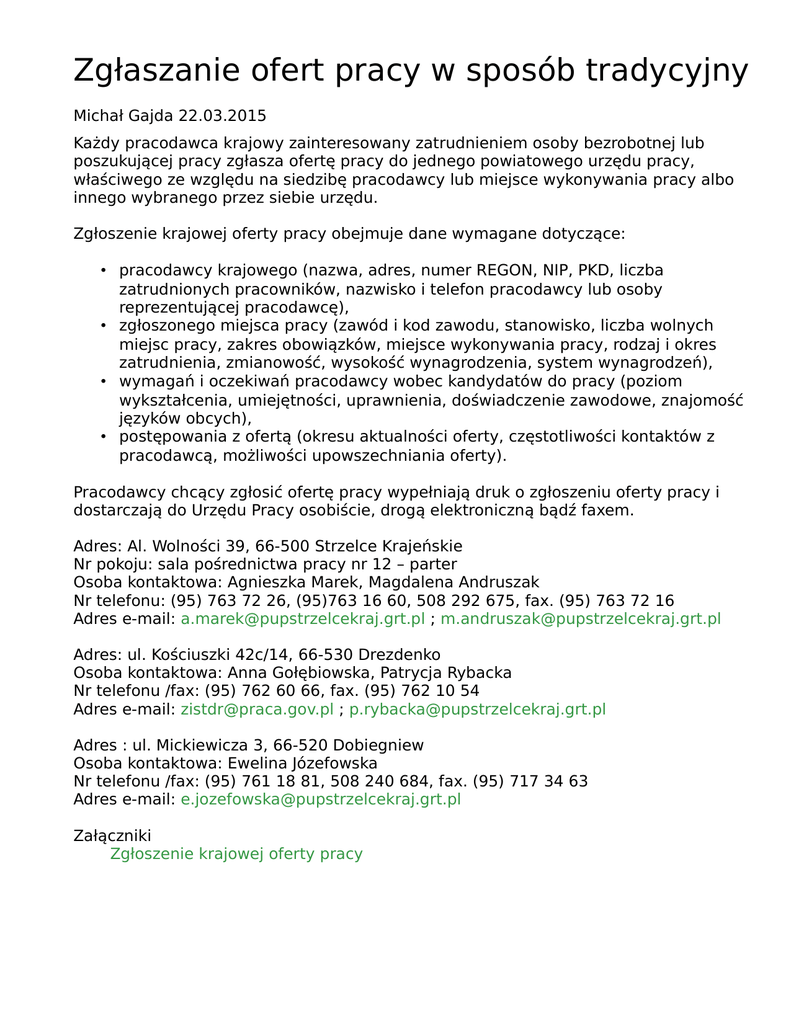 Zgłaszanie ofert pracy w sposób tradycyjny

Michał Gajda 22.03.2015

Każdy pracodawca krajowy zainteresowany zatrudnieniem osoby bezrobotnej lub poszukującej pracy zgłasza ofertę pracy do jednego powiatowego urzędu pracy, właściwego ze względu na siedzibę pracodawcy lub miejsce wykonywania pracy albo innego wybranego przez siebie urzędu.

Zgłoszenie krajowej oferty pracy obejmuje dane wymagane dotyczące:

• pracodawcy krajowego (nazwa, adres, numer REGON, NIP, PKD, liczba zatrudnionych pracowników, nazwisko i telefon pracodawcy lub osoby reprezentującej pracodawcę),
• zgłoszonego miejsca pracy (zawód i kod zawodu, stanowisko, liczba wolnych miejsc pracy, zakres obowiązków, miejsce wykonywania pracy, rodzaj i okres zatrudnienia, zmianowość, wysokość wynagrodzenia, system wynagrodzeń),
• wymagań i oczekiwań pracodawcy wobec kandydatów do pracy (poziom wykształcenia, umiejętności, uprawnienia, doświadczenie zawodowe, znajomość języków obcych),
• postępowania z ofertą (okresu aktualności oferty, częstotliwości kontaktów z pracodawcą, możliwości upowszechniania oferty).

Pracodawcy chcący zgłosić ofertę pracy wypełniają druk o zgłoszeniu oferty pracy i dostarczają do Urzędu Pracy osobiście, drogą elektroniczną bądź faxem.

Adres: Al. Wolności 39, 66-500 Strzelce Krajeńskie
Nr pokoju: sala pośrednictwa pracy nr 12 – parter
Osoba kontaktowa: Agnieszka Marek, Magdalena Andruszak
Nr telefonu: (95) 763 72 26, (95)763 16 60, 508 292 675, fax. (95) 763 72 16
Adres e-mail: a.marek@pupstrzelcekraj.grt.pl ; m.andruszak@pupstrzelcekraj.grt.pl

Adres: ul. Kościuszki 42c/14, 66-530 Drezdenko
Osoba kontaktowa: Anna Gołębiowska, Patrycja Rybacka
Nr telefonu /fax: (95) 762 60 66, fax. (95) 762 10 54
Adres e-mail: zistdr@praca.gov.pl ; p.rybacka@pupstrzelcekraj.grt.pl

Adres : ul. Mickiewicza 3, 66-520 Dobiegniew
Osoba kontaktowa: Ewelina Józefowska
Nr telefonu /fax: (95) 761 18 81, 508 240 684, fax. (95) 717 34 63
Adres e-mail: e.jozefowska@pupstrzelcekraj.grt.pl

Załączniki
Zgłoszenie krajowej oferty pracy